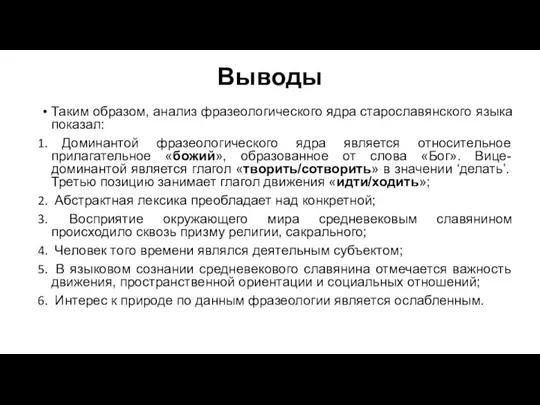 Выводы

• Таким образом, анализ фразеологического ядра старославянского языка показал:

1. Доминантой фразеологического ядра является относительное прилагательное «божий», образованное от слова «Бог». Вице-доминантой является глагол «творить/сотворить» в значении ‘делать’. Третью позицию занимает глагол движения «идти/ходить»;

2. Абстрактная лексика преобладает над конкретной;

3. Восприятие окружающего мира средневековым славянином происходило сквозь призму религии, сакрального;

4. Человек того времени являлся деятельным субъектом;

5. В языковом сознании средневекового славянина отмечается важность движения, пространственной ориентации и социальных отношений;

6. Интерес к природе по данным фразеологии является ослабленным.